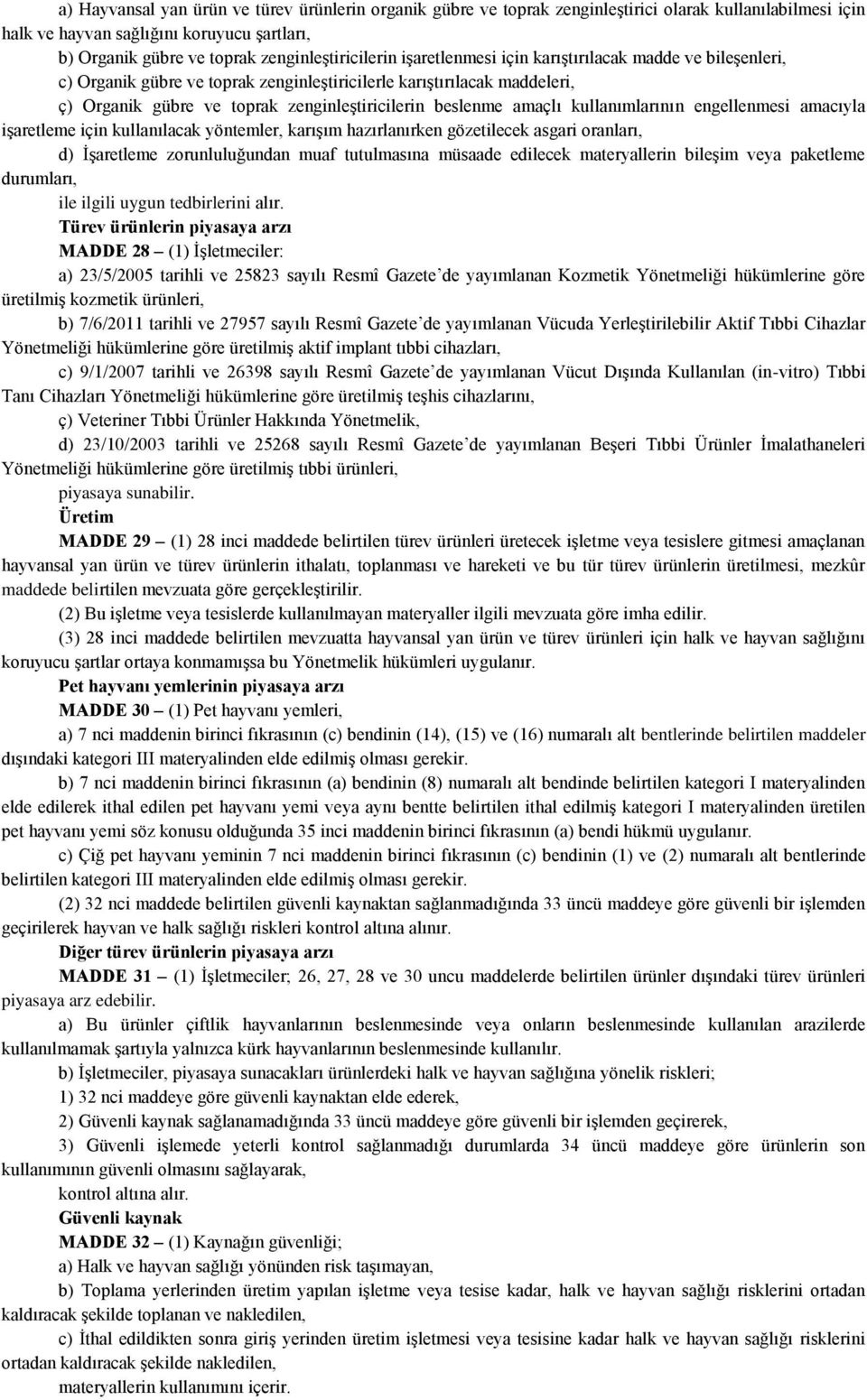 a) Hayvansal yan ürün ve türev ürünlerin organik gübre ve toprak zenginleştirici olarak kullanılabilmesi için halk ve hayvan sağlığını koruyucu şartları,

b) Organik gübre ve toprak zenginleştiricilerin işaretlenmesi için karıştırılacak madde ve bileşenleri,

c) Organik gübre ve toprak zenginleştiricilerle karıştırılacak maddeleri,

ç) Organik gübre ve toprak zenginleştiricilerin beslenme amaçlı kullanımlarının engellenmesi amacıyla işaretleme için kullanılacak yöntemler, karışım hazırlanırken gözetilecek asgari oranları,

d) İşaretleme zorunluluğundan muaf tutulmasına müsaade edilecek materyallerin bileşim veya paketleme durumları,

ile ilgili uygun tedbirlerini alır.

Türev ürünlerin piyasaya arzı

MADDE 28 – (1) İşletmeciler:

a) 23/5/2005 tarihli ve 25823 sayılı Resmî Gazete'de yayımlanan Kozmetik Yönetmeliği hükümlerine göre üretilmiş kozmetik ürünleri,

b) 7/6/2011 tarihli ve 27957 sayılı Resmî Gazete'de yayımlanan Vücuda Yerleştirilebilir Aktif Tıbbi Cihazlar Yönetmeliği hükümlerine göre üretilmiş aktif implant tıbbi cihazları,

c) 9/1/2007 tarihli ve 26398 sayılı Resmî Gazete'de yayımlanan Vücut Dışında Kullanılan (in-vitro) Tıbbi Tanı Cihazları Yönetmeliği hükümlerine göre üretilmiş teşhis cihazlarını,

ç) Veteriner Tıbbi Ürünler Hakkında Yönetmelik,

d) 23/10/2003 tarihli ve 25268 sayılı Resmî Gazete'de yayımlanan Beşeri Tıbbi Ürünler İmalathaneleri Yönetmeliği hükümlerine göre üretilmiş tıbbi ürünleri,

piyasaya sunabilir.

Üretim

MADDE 29 – (1) 28 inci maddede belirtilen türev ürünleri üretecek işletme veya tesislere gitmesi amaçlanan hayvansal yan ürün ve türev ürünlerin ithalatı, toplanması ve hareketi ve bu tür türev ürünlerin üretilmesi, mezkûr maddede belirtilen mevzuata göre gerçekleştirilir.

(2) Bu işletme veya tesislerde kullanılmayan materyaller ilgili mevzuata göre imha edilir.

(3) 28 inci maddede belirtilen mevzuatta hayvansal yan ürün ve türev ürünleri için halk ve hayvan sağlığını koruyucu şartlar ortaya konmamışsa bu Yönetmelik hükümleri uygulanır.

Pet hayvanı yemlerinin piyasaya arzı

MADDE 30 – (1) Pet hayvanı yemleri,

a) 7 nci maddenin birinci fıkrasının (c) bendinin (14), (15) ve (16) numaralı alt bentlerinde belirtilen maddeler dışındaki kategori III materyalinden elde edilmiş olması gerekir.

b) 7 nci maddenin birinci fıkrasının (a) bendinin (8) numaralı alt bendinde belirtilen kategori I materyalinden elde edilerek ithal edilen pet hayvanı yemi veya aynı bentte belirtilen ithal edilmiş kategori I materyalinden üretilen pet hayvanı yemi söz konusu olduğunda 35 inci maddenin birinci fıkrasının (a) bendi hükmü uygulanır.

c) Çiğ pet hayvanı yeminin 7 nci maddenin birinci fıkrasının (c) bendinin (1) ve (2) numaralı alt bentlerinde belirtilen kategori III materyalinden elde edilmiş olması gerekir.

(2) 32 nci maddede belirtilen güvenli kaynaktan sağlanmadığında 33 üncü maddeye göre güvenli bir işlemden geçirilerek hayvan ve halk sağlığı riskleri kontrol altına alınır.

Diğer türev ürünlerin piyasaya arzı

MADDE 31 – (1) İşletmeciler; 26, 27, 28 ve 30 uncu maddelerde belirtilen ürünler dışındaki türev ürünleri piyasaya arz edebilir.

a) Bu ürünler çiftlik hayvanlarının beslenmesinde veya onların beslenmesinde kullanılan arazilerde kullanılmamak şartıyla yalnızca kürk hayvanlarının beslenmesinde kullanılır.

b) İşletmeciler, piyasaya sunacakları ürünlerdeki halk ve hayvan sağlığına yönelik riskleri;

1) 32 nci maddeye göre güvenli kaynaktan elde ederek,

2) Güvenli kaynak sağlanamadığında 33 üncü maddeye göre güvenli bir işlemden geçirerek,

3) Güvenli işlemede yeterli kontrol sağlanmadığı durumlarda 34 üncü maddeye göre ürünlerin son kullanımının güvenli olmasını sağlayarak,

kontrol altına alır.

Güvenli kaynak

MADDE 32 – (1) Kaynağın güvenliği;

a) Halk ve hayvan sağlığı yönünden risk taşımayan,

b) Toplama yerlerinden üretim yapılan işletme veya tesise kadar, halk ve hayvan sağlığı risklerini ortadan kaldıracak şekilde toplanan ve nakledilen,

c) İthal edildikten sonra giriş yerinden üretim işletmesi veya tesisine kadar halk ve hayvan sağlığı risklerini ortadan kaldıracak şekilde nakledilen,

materyallerin kullanımını içerir.